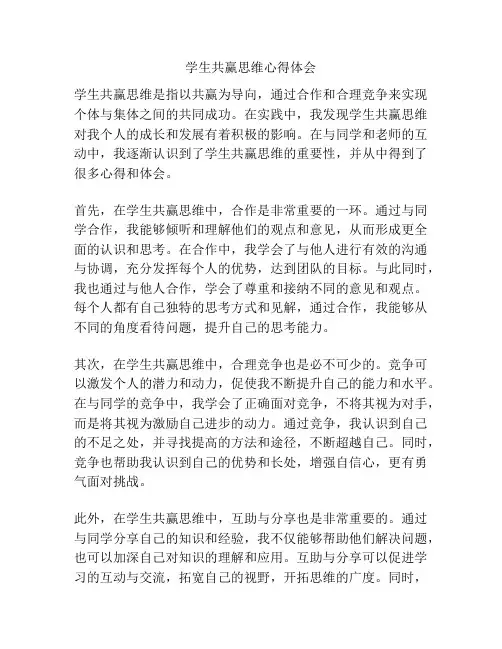 学生共赢思维心得体会

学生共赢思维是指以共赢为导向，通过合作和合理竞争来实现个体与集体之间的共同成功。在实践中，我发现学生共赢思维对我个人的成长和发展有着积极的影响。在与同学和老师的互动中，我逐渐认识到了学生共赢思维的重要性，并从中得到了很多心得和体会。

首先，在学生共赢思维中，合作是非常重要的一环。通过与同学合作，我能够倾听和理解他们的观点和意见，从而形成更全面的认识和思考。在合作中，我学会了与他人进行有效的沟通与协调，充分发挥每个人的优势，达到团队的目标。与此同时，我也通过与他人合作，学会了尊重和接纳不同的意见和观点。每个人都有自己独特的思考方式和见解，通过合作，我能够从不同的角度看待问题，提升自己的思考能力。

其次，在学生共赢思维中，合理竞争也是必不可少的。竞争可以激发个人的潜力和动力，促使我不断提升自己的能力和水平。在与同学的竞争中，我学会了正确面对竞争，不将其视为对手，而是将其视为激励自己进步的动力。通过竞争，我认识到自己的不足之处，并寻找提高的方法和途径，不断超越自己。同时，竞争也帮助我认识到自己的优势和长处，增强自信心，更有勇气面对挑战。

此外，在学生共赢思维中，互助与分享也是非常重要的。通过与同学分享自己的知识和经验，我不仅能够帮助他们解决问题，也可以加深自己对知识的理解和应用。互助与分享可以促进学习的互动与交流，拓宽自己的视野，开拓思维的广度。同时，